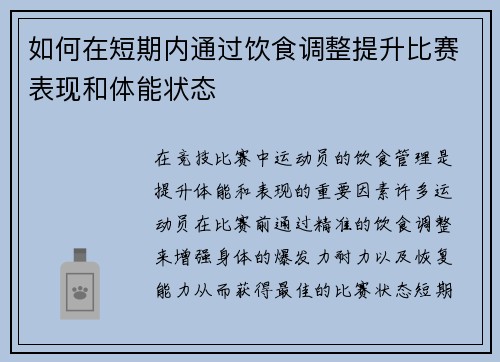 如何在短期内通过饮食调整提升比赛表现和体能状态

在竞技比赛中运动员的饮食管理是提升体能和表现的重要因素许多运动员在比赛前通过精准的饮食调整来增强身体的爆发力耐力以及恢复能力从而获得最佳的比赛状态短期